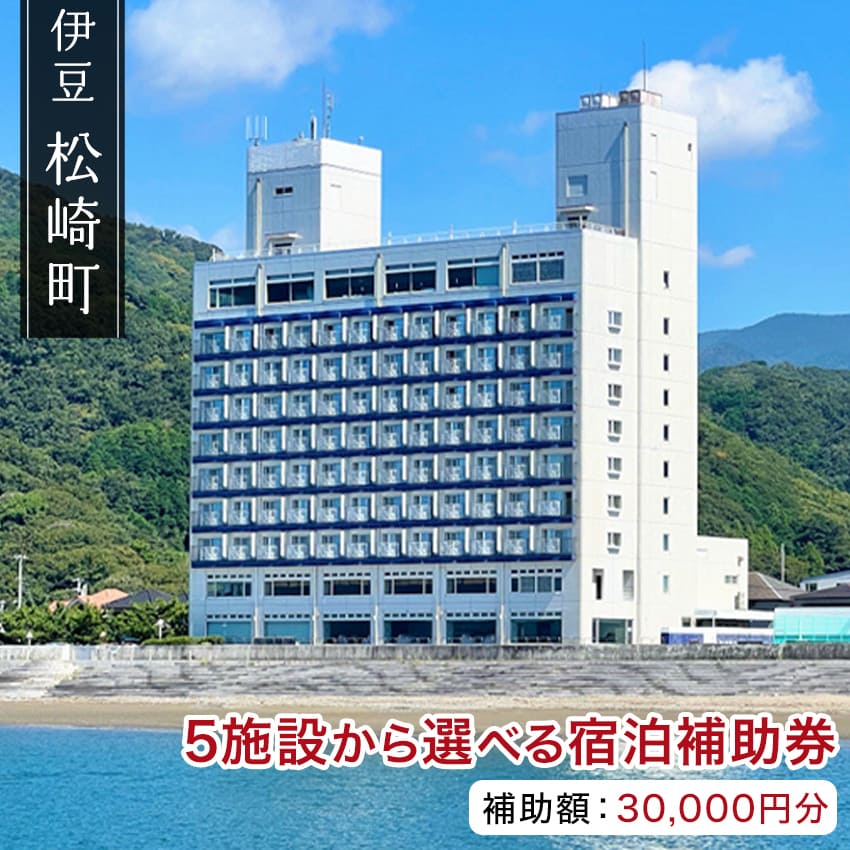 伊豆 松崎町

5施設から選べる宿泊補助券

補助額：30,000円分